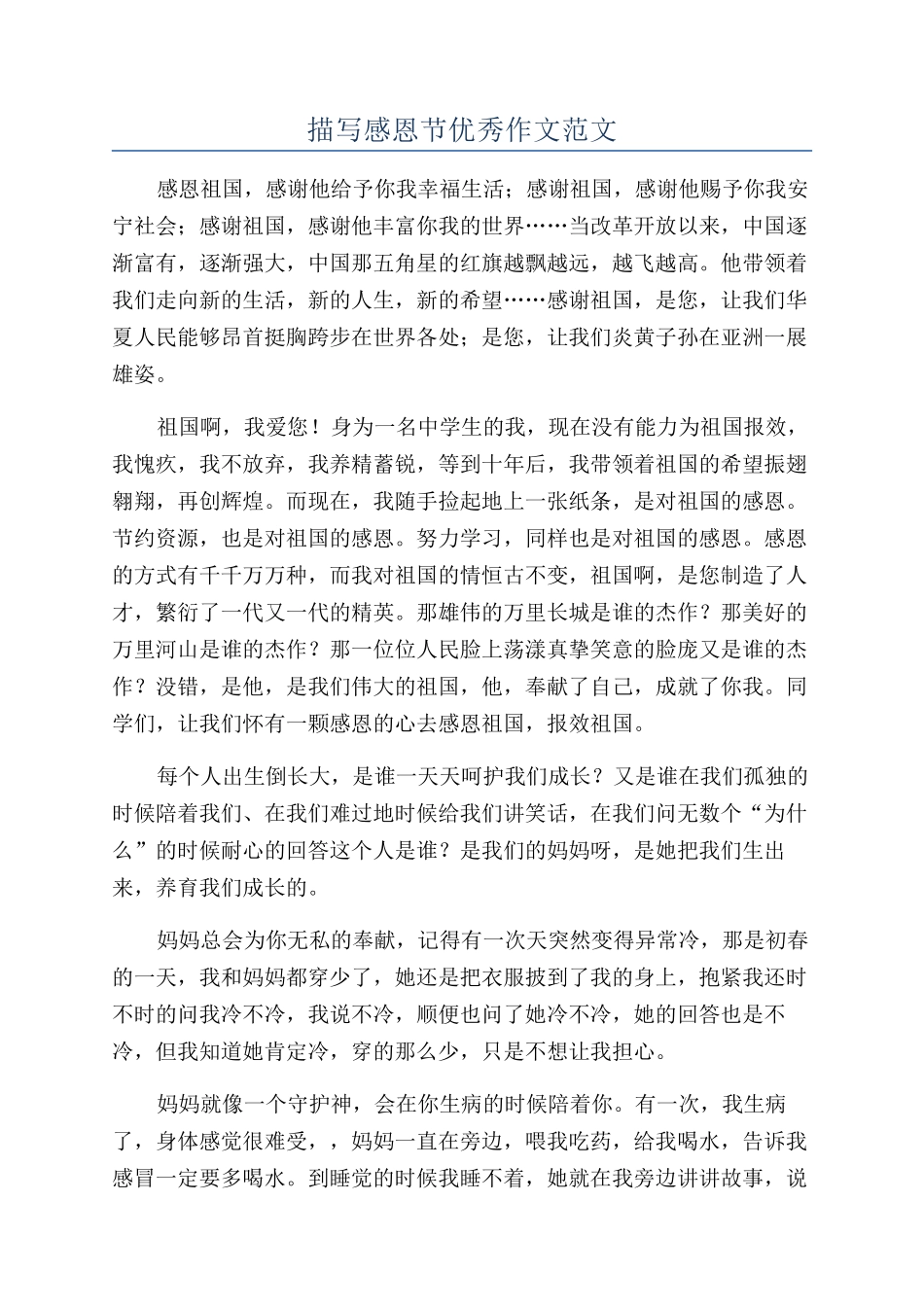 描写感恩节优秀作文范文

感恩祖国，感谢他给予你我幸福生活；感谢祖国，感谢他赐予你我安宁社会；感谢祖国，感谢他丰富你我的世界……当改革开放以来，中国逐渐富有，逐渐强大，中国那五角星的红旗越飘越远，越飞越高。他带领着我们走向新的生活，新的人生，新的希望……感谢祖国，是您，让我们华夏人民能够昂首挺胸跨步在世界各处；是您，让我们炎黄子孙在亚洲一展雄姿。

祖国啊，我爱您！身为一名中学生的我，现在没有能力为祖国报效，我愧疚，我不放弃，我养精蓄锐，等到十年后，我带领着祖国的希望振翅翱翔，再创辉煌。而现在，我随手捡起地上一张纸条，是对祖国的感恩。节约资源，也是对祖国的感恩。努力学习，同样也是对祖国的感恩。感恩的方式有千千万万种，而我对祖国的情恒古不变，祖国啊，是您制造了人才，繁衍了一代又一代的精英。那雄伟的万里长城是谁的杰作？那美好的万里河山是谁的杰作？那一位位人民脸上荡漾真挚笑意的脸庞又是谁的杰作？没错，是他，是我们伟大的祖国，他，奉献了自己，成就了你我。同学们，让我们怀有一颗感恩的心去感恩祖国，报效祖国。

每个人出生倒长大，是谁一天天呵护我们成长？又是谁在我们孤独的时候陪着我们、在我们难过地时候给我们讲笑话，在我们问无数个“为什么”的时候耐心的回答这个人是谁？是我们的妈妈呀，是她把我们生出来，养育我们成长的。

妈妈总会为你无私的奉献，记得有一次天突然变得异常冷，那是初春的一天，我和妈妈都穿少了，她还是把衣服披到了我的身上，抱紧我还时不时的问我冷不冷，我说不冷，顺便也问了她冷不冷，她的回答也是不冷，但我知道她肯定冷，穿的那么少，只是不想让我担心。

妈妈就像一个守护神，会在你生病的时候陪着你。有一次，我生病了，身体感觉很难受，，妈妈一直在旁边，喂我吃药，给我喝水，告诉我感冒一定要多喝水。到睡觉的时候我睡不着，她就在我旁边讲讲故事，说